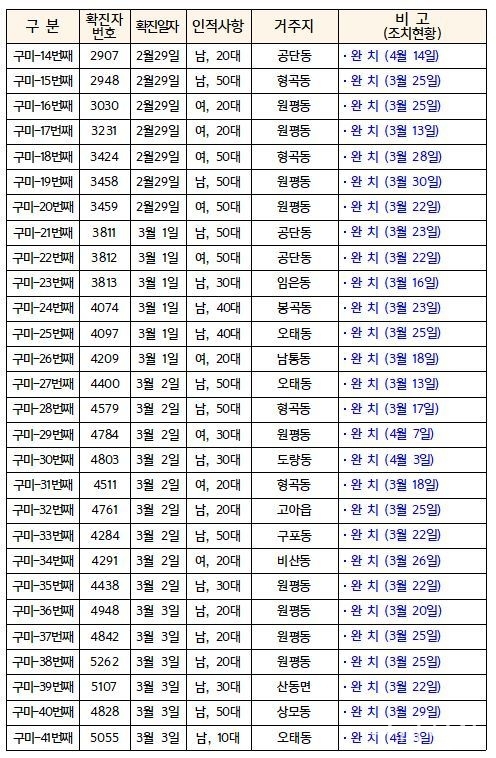 | 구 분 | 확진자 번호 | 확진일자 | 인적사항 | 거주지 | 비 고 (조치현황) |
|---|---|---|---|---|---|
| 구미-14번째 | 2907 | 2월29일 | 남, 20대 | 공단동 | · 완 치 (4월 14일) |
| 구미-15번째 | 2948 | 2월29일 | 남, 50대 | 형곡동 | · 완 치 (3월 25일) |
| 구미-16번째 | 3030 | 2월29일 | 여, 20대 | 원평동 | · 완 치 (3월 25일) |
| 구미-17번째 | 3231 | 2월29일 | 여, 20대 | 원평동 | · 완 치 (3월 13일) |
| 구미-18번째 | 3424 | 2월29일 | 여, 50대 | 형곡동 | · 완 치 (3월 28일) |
| 구미-19번째 | 3458 | 2월29일 | 남, 50대 | 원평동 | · 완 치 (3월 30일) |
| 구미-20번째 | 3459 | 2월29일 | 여, 50대 | 원평동 | · 완 치 (3월 22일) |
| 구미-21번째 | 3811 | 3월 1일 | 남, 50대 | 공단동 | · 완 치 (3월 23일) |
| 구미-22번째 | 3812 | 3월 1일 | 여, 50대 | 공단동 | · 완 치 (3월 22일) |
| 구미-23번째 | 3813 | 3월 1일 | 남, 30대 | 임은동 | · 완 치 (3월 16일) |
| 구미-24번째 | 4074 | 3월 1일 | 남, 40대 | 봉곡동 | · 완 치 (3월 23일) |
| 구미-25번째 | 4097 | 3월 1일 | 남, 40대 | 오태동 | · 완 치 (3월 25일) |
| 구미-26번째 | 4209 | 3월 1일 | 여, 20대 | 남통동 | · 완 치 (3월 18일) |
| 구미-27번째 | 4400 | 3월 2일 | 남, 50대 | 오태동 | · 완 치 (3월 13일) |
| 구미-28번째 | 4579 | 3월 2일 | 남, 50대 | 형곡동 | · 완 치 (3월 17일) |
| 구미-29번째 | 4784 | 3월 2일 | 여, 30대 | 원평동 | · 완 치 (4월 7일) |
| 구미-30번째 | 4803 | 3월 2일 | 남, 30대 | 도량동 | · 완 치 (4월 3일) |
| 구미-31번째 | 4511 | 3월 2일 | 여, 20대 | 형곡동 | · 완 치 (3월 18일) |
| 구미-32번째 | 4761 | 3월 2일 | 남, 20대 | 고아읍 | · 완 치 (3월 25일) |
| 구미-33번째 | 4284 | 3월 2일 | 남, 50대 | 구포동 | · 완 치 (3월 22일) |
| 구미-34번째 | 4291 | 3월 2일 | 여, 20대 | 비산동 | · 완 치 (3월 26일) |
| 구미-35번째 | 4438 | 3월 2일 | 남, 30대 | 원평동 | · 완 치 (3월 22일) |
| 구미-36번째 | 4948 | 3월 3일 | 남, 20대 | 원평동 | · 완 치 (3월 20일) |
| 구미-37번째 | 4842 | 3월 3일 | 남, 20대 | 원평동 | · 완 치 (3월 25일) |
| 구미-38번째 | 5262 | 3월 3일 | 남, 20대 | 원평동 | · 완 치 (3월 25일) |
| 구미-39번째 | 5107 | 3월 3일 | 남, 30대 | 산동면 | · 완 치 (3월 22일) |
| 구미-40번째 | 4828 | 3월 3일 | 남, 50대 | 상모동 | · 완 치 (3월 29일) |
| 구미-41번째 | 5055 | 3월 3일 | 남, 10대 | 오태동 | · 완 치 (4월 3일) |